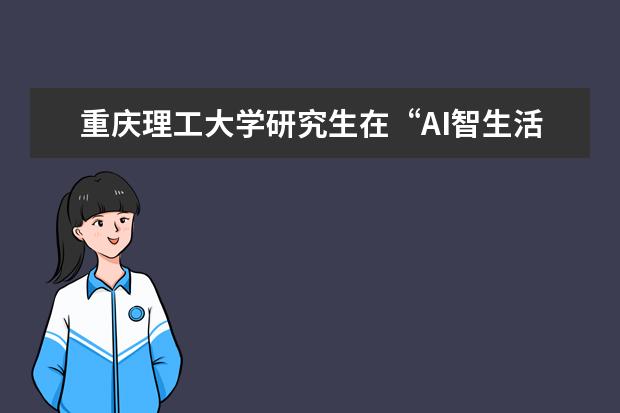 重庆理工大学研究生在“AI智生活